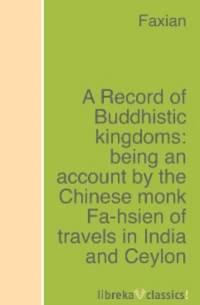 Faxian

A Record of Buddhistic kingdoms: being an account by the Chinese monk Fa-hsien of travels in India and Ceylon

libreka classics!